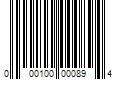 0 00100 00089 4